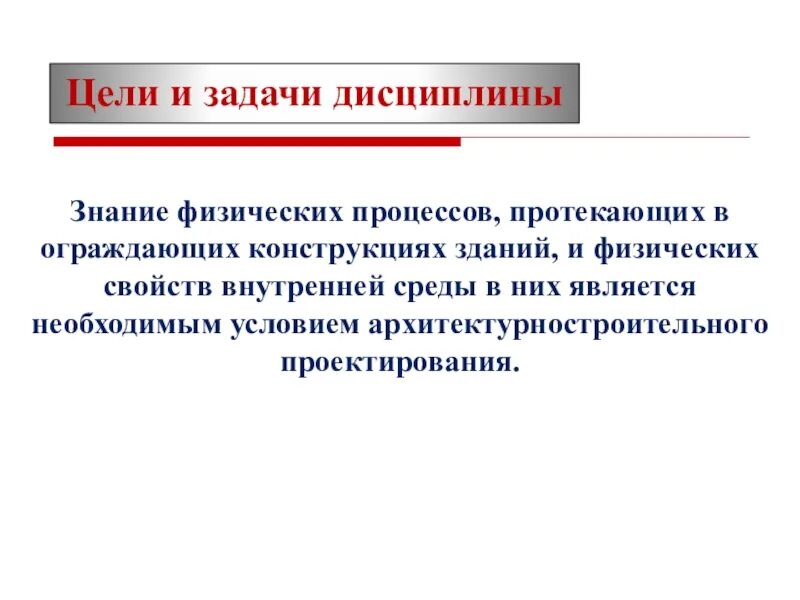 Цели и задачи дисциплины

Знание физических процессов, протекающих в ограждающих конструкциях зданий, и физических свойств внутренней среды в них является необходимым условием архитектурностроительного проектирования.